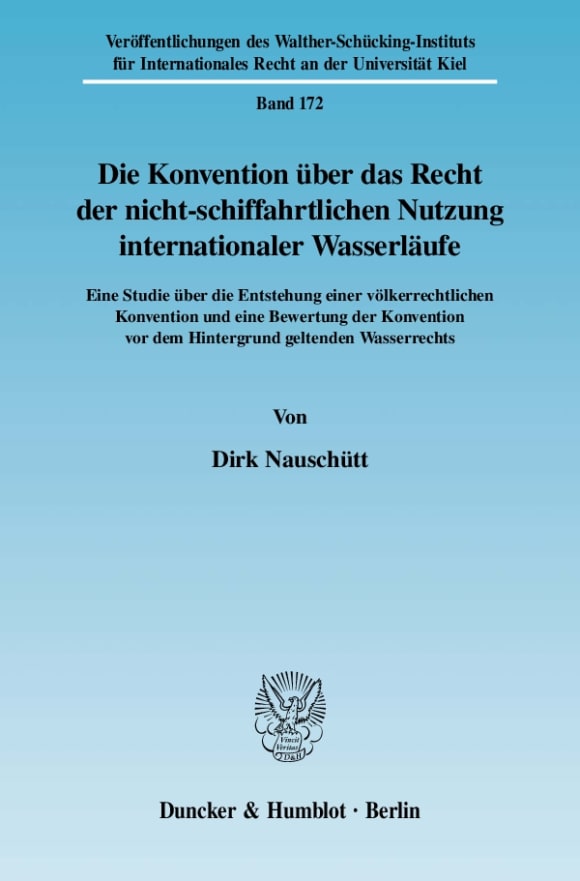 Veröffentlichungen des Walther-Schücking-Instituts für Internationales Recht an der Universität Kiel

Band 172

Die Konvention über das Recht der nicht-schiffahrtlichen Nutzung internationaler Wasserläufe

Eine Studie über die Entstehung einer völkerrechtlichen Konvention und eine Bewertung der Konvention vor dem Hintergrund geltenden Wasserrechts

Von

Dirk Nauschütt

Vincit Veritas D&H

Duncker & Humblot · Berlin